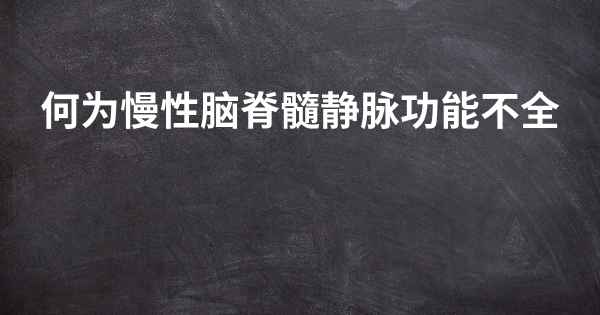 何为慢性脑脊髓静脉功能不全